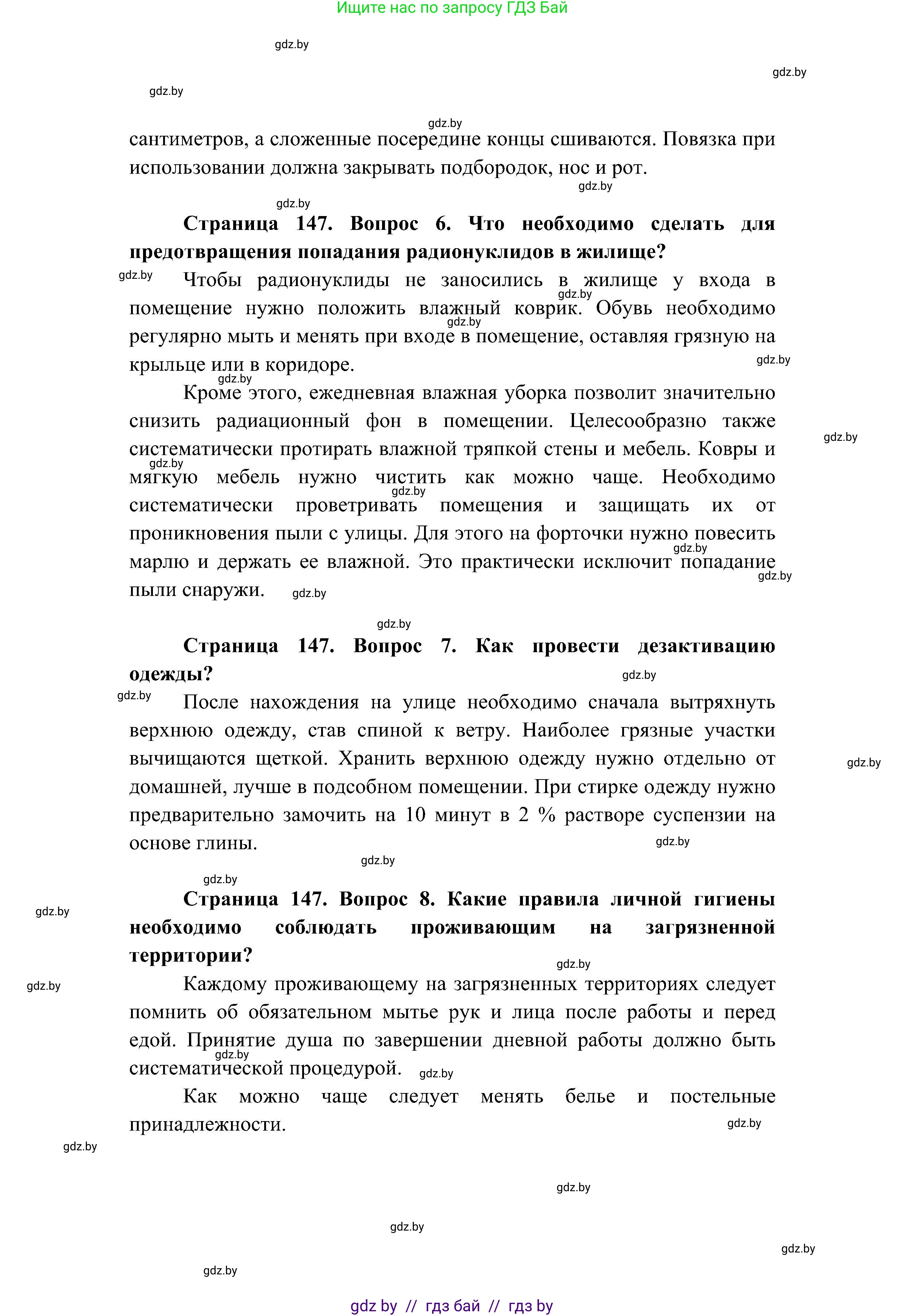 Ищите нас по запросу ГДЗ Бай

gdz.by

gdz.by

gdz.by

gdz.by

сантиметров, а сложенные посередине концы сшиваются. Повязка при использовании должна закрывать подбородок, нос и рот.

gdz.by

gdz.by

**Страница 147. Вопрос 6. Что необходимо сделать для предотвращения попадания радионуклидов в жилище?**

gdz.by

Чтобы радионуклиды не заносились в жилище у входа в помещение нужно положить влажный коврик. Обувь необходимо регулярно мыть и менять при входе в помещение, оставляя грязную на крыльце или в коридоре.

gdz.by

gdz.by

gdz.by

gdz.by

Кроме этого, ежедневная влажная уборка позволит значительно снизить радиационный фон в помещении. Целесообразно также систематически протирать влажной тряпкой стены и мебель. Ковры и мягкую мебель нужно чистить как можно чаще. Необходимо систематически проветривать помещения и защищать их от проникновения пыли с улицы. Для этого на форточки нужно повесить марлю и держать ее влажной. Это практически исключит попадание пыли снаружи.

gdz.by

gdz.by

gdz.by

gdz.by

gdz.by

gdz.by

gdz.by

**Страница 147. Вопрос 7. Как провести дезактивацию одежды?**

gdz.by

gdz.by

После нахождения на улице необходимо сначала вытряхнуть верхнюю одежду, став спиной к ветру. Наиболее грязные участки вычищаются щеткой. Хранить верхнюю одежду нужно отдельно от домашней, лучше в подсобном помещении. При стирке одежду нужно предварительно замочить на 10 минут в 2 % растворе суспензии на основе глины.

gdz.by

gdz.by

gdz.by

gdz.by

gdz.by

**Страница 147. Вопрос 8. Какие правила личной гигиены необходимо соблюдать проживающим на загрязненной территории?**

gdz.by

gdz.by

Каждому проживающему на загрязненных территориях следует помнить об обязательном мытье рук и лица после работы и перед едой. Принятие душа по завершении дневной работы должно быть систематической процедурой.

gdz.by

gdz.by

Как можно чаще следует менять белье и постельные принадлежности.

gdz.by

gdz.by

gdz.by

gdz.by

gdz.by

gdz.by

gdz by // гдз бай // гдз by